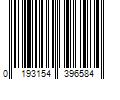 0 193154 396584